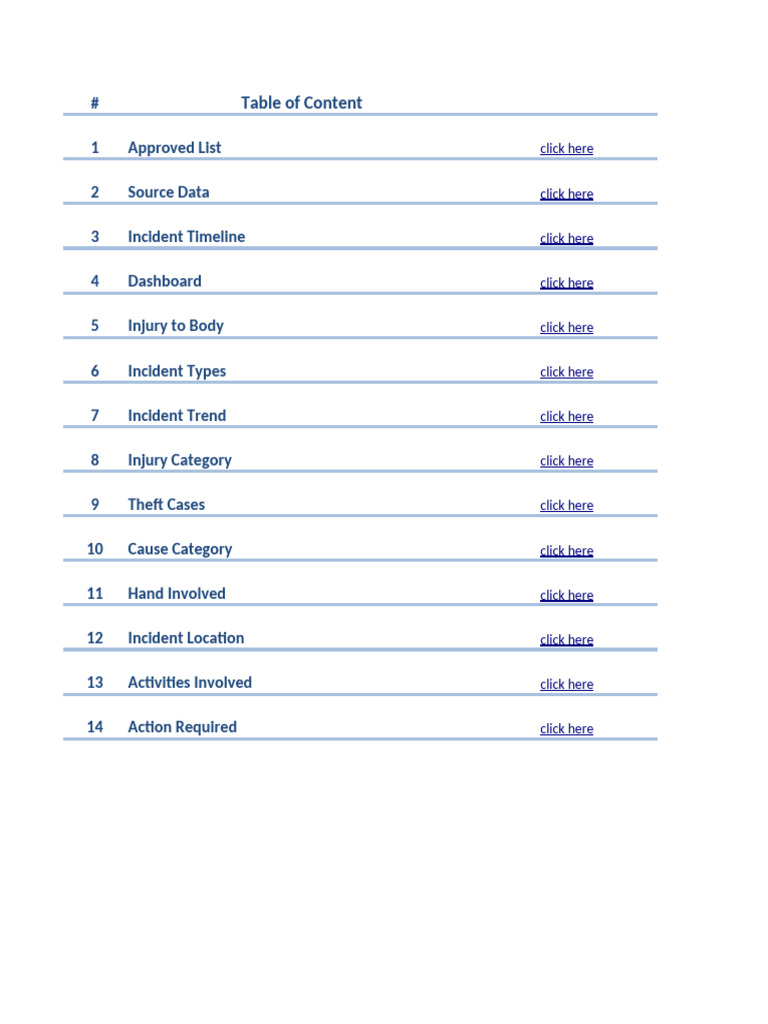 | # | Table of Content | |
|---|---|---|
| 1 | Approved List | click here |
| 2 | Source Data | click here |
| 3 | Incident Timeline | click here |
| 4 | Dashboard | click here |
| 5 | Injury to Body | click here |
| 6 | Incident Types | click here |
| 7 | Incident Trend | click here |
| 8 | Injury Category | click here |
| 9 | Theft Cases | click here |
| 10 | Cause Category | click here |
| 11 | Hand Involved | click here |
| 12 | Incident Location | click here |
| 13 | Activities Involved | click here |
| 14 | Action Required | click here |